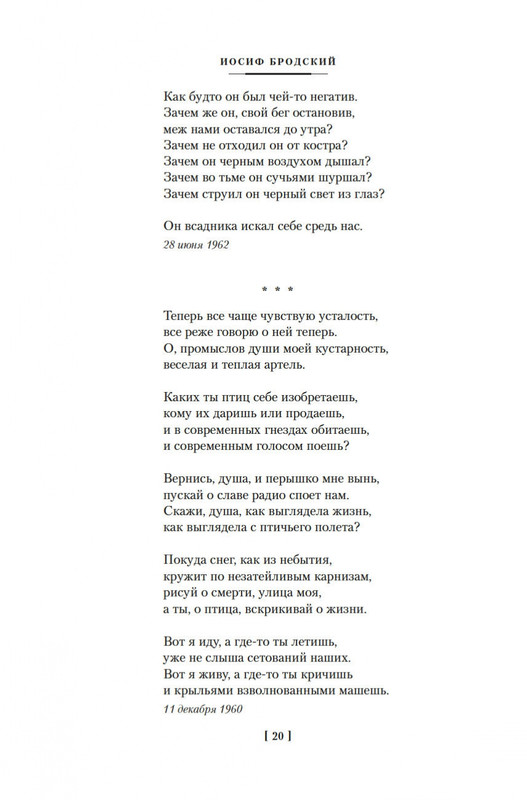 ИОСИФ БРОДСКИЙ

Как будто он был чей-то негатив.
Зачем же он, свой бег остановив,
меж нами оставался до утра?
Зачем не отходил он от костра?
Зачем он черным воздухом дышал?
Зачем во тьме он сучьями шуршал?
Зачем струил он черный свет из глаз?

Он всадника искал себе средь нас.
28 июня 1962

* * *

Теперь все чаще чувствую усталость,
все реже говорю о ней теперь.
О, промыслов души моей кустарность,
веселая и теплая артель.

Каких ты птиц себе изобретаешь,
кому их даришь или продаешь,
и в современных гнездах обитаешь,
и современным голосом поешь?

Вернись, душа, и перышко мне вынь,
пускай о славе радио споет нам.
Скажи, душа, как выглядела жизнь,
как выглядела с птичьего полета?

Покуда снег, как из небытия,
кружит по незатейливым карнизам,
рисуй о смерти, улица моя,
а ты, о птица, вскрикивай о жизни.

Вот я иду, а где-то ты летишь,
уже не слыша сетований наших.
Вот я живу, а где-то ты кричишь
и крыльями взволнованными машешь.
11 декабря 1960

[ 20 ]